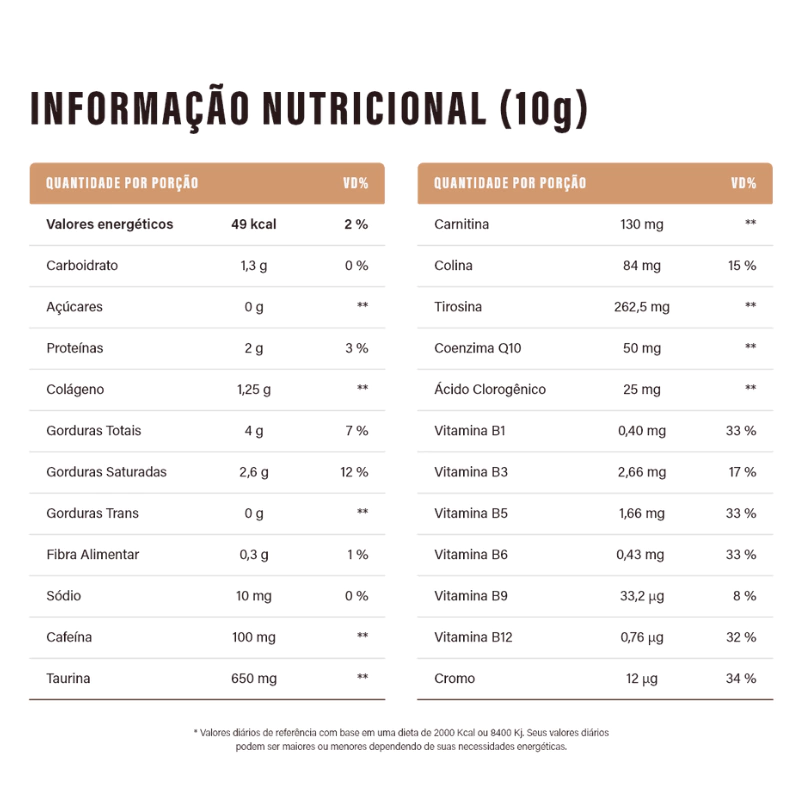 INFORMAÇÃO NUTRICIONAL (10g)

| QUANTIDADE POR PORÇÃO | | VD% |
|---|---|---|
| Valores energéticos | 49 kcal | 2 % |
| Carboidrato | 1,3 g | 0 % |
| Açúcares | 0 g | ** |
| Proteínas | 2 g | 3 % |
| Colágeno | 1,25 g | ** |
| Gorduras Totais | 4 g | 7 % |
| Gorduras Saturadas | 2,6 g | 12 % |
| Gorduras Trans | 0 g | ** |
| Fibra Alimentar | 0,3 g | 1 % |
| Sódio | 10 mg | 0 % |
| Cafeína | 100 mg | ** |
| Taurina | 650 mg | ** |

| QUANTIDADE POR PORÇÃO | | VD% |
|---|---|---|
| Carnitina | 130 mg | ** |
| Colina | 84 mg | 15 % |
| Tirosina | 262,5 mg | ** |
| Coenzima Q10 | 50 mg | ** |
| Ácido Clorogênico | 25 mg | ** |
| Vitamina B1 | 0,40 mg | 33 % |
| Vitamina B3 | 2,66 mg | 17 % |
| Vitamina B5 | 1,66 mg | 33 % |
| Vitamina B6 | 0,43 mg | 33 % |
| Vitamina B9 | 33,2 µg | 8 % |
| Vitamina B12 | 0,76 µg | 32 % |
| Cromo | 12 µg | 34 % |

* Valores diários de referência com base em uma dieta de 2000 Kcal ou 8400 Kj. Seus valores diários podem ser maiores ou menores dependendo de suas necessidades energéticas.